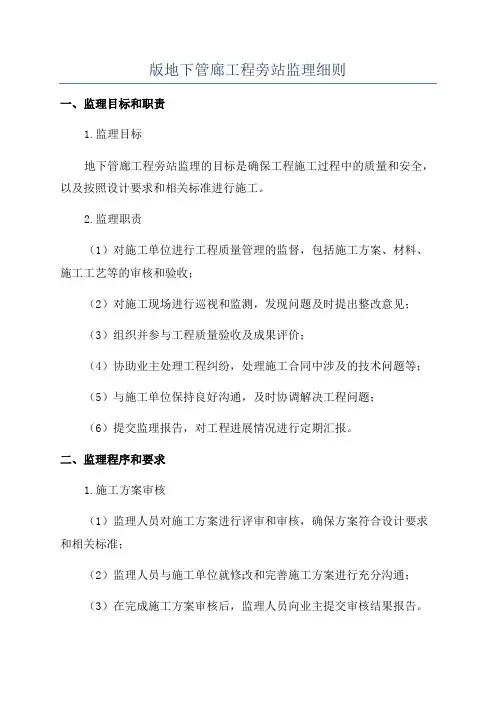 版地下管廊工程旁站监理细则

一、监理目标和职责

1.监理目标

地下管廊工程旁站监理的目标是确保工程施工过程中的质量和安全，以及按照设计要求和相关标准进行施工。

2.监理职责

（1）对施工单位进行工程质量管理的监督，包括施工方案、材料、施工工艺等的审核和验收；

（2）对施工现场进行巡视和监测，发现问题及时提出整改意见；

（3）组织并参与工程质量验收及成果评价；

（4）协助业主处理工程纠纷，处理施工合同中涉及的技术问题等；

（5）与施工单位保持良好沟通，及时协调解决工程问题；

（6）提交监理报告，对工程进展情况进行定期汇报。

二、监理程序和要求

1.施工方案审核

（1）监理人员对施工方案进行评审和审核，确保方案符合设计要求和相关标准；

（2）监理人员与施工单位就修改和完善施工方案进行充分沟通；

（3）在完成施工方案审核后，监理人员向业主提交审核结果报告。